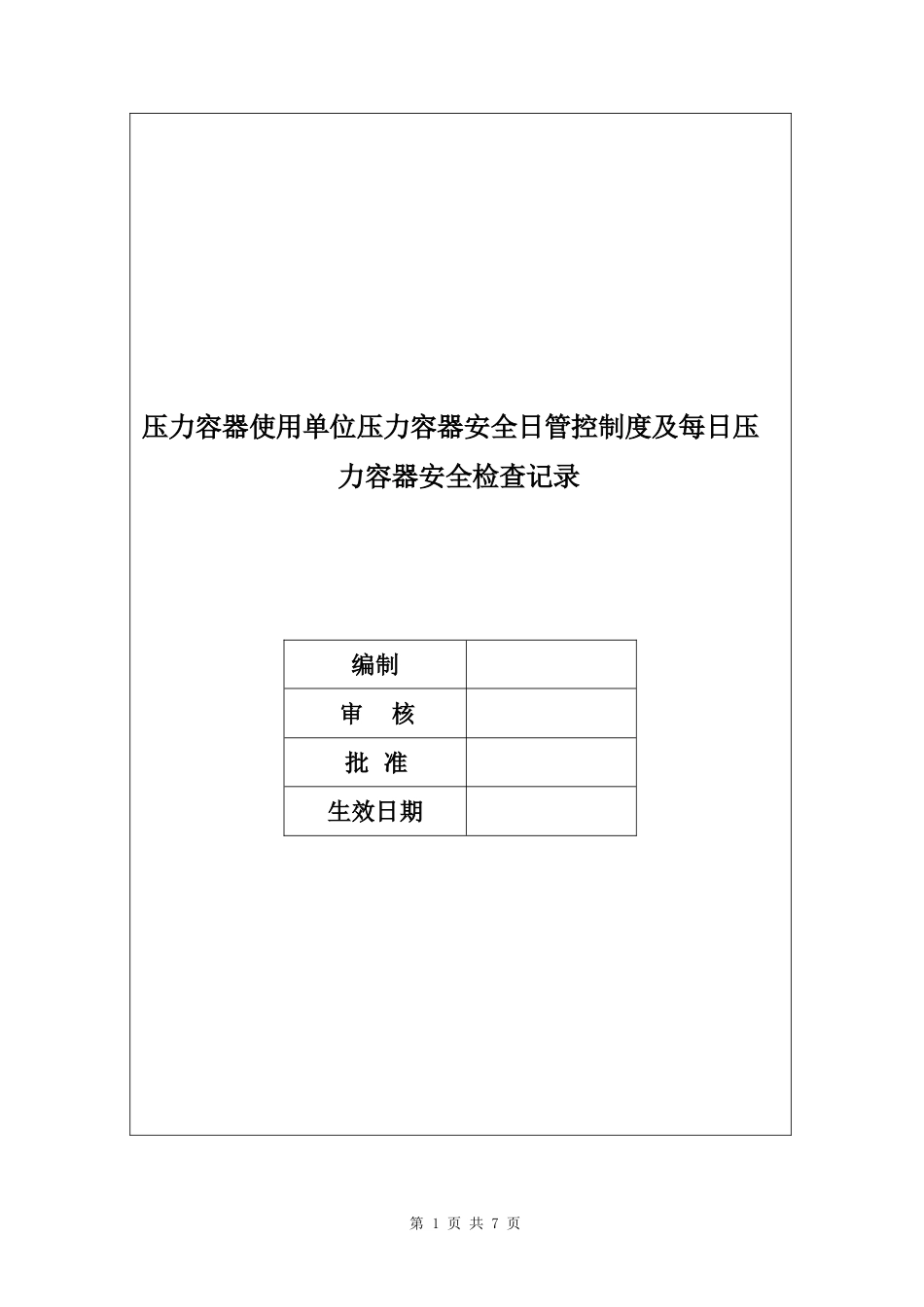 压力容器使用单位压力容器安全日管控制度及每日压力容器安全检查记录

| 编制 |  |
|---|---|
| 审　核 |  |
| 批 准 |  |
| 生效日期 |  |

第 1 页 共 7 页